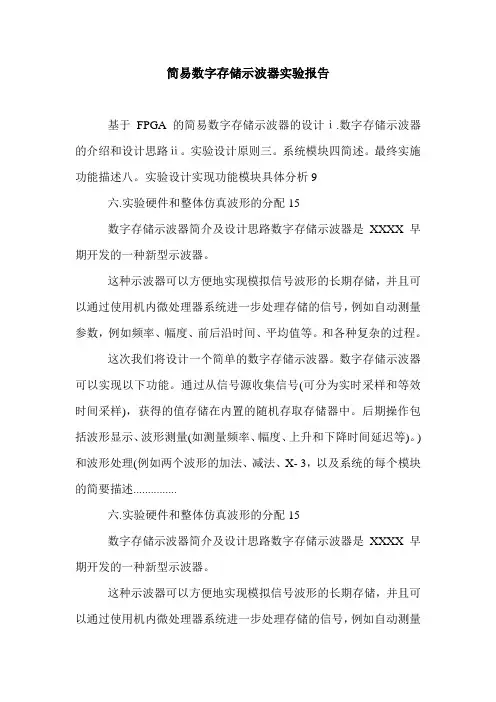 简易数字存储示波器实验报告

基于 FPGA 的简易数字存储示波器的设计 i .数字存储示波器的介绍和设计思路 ii 。实验设计原则三。系统模块四简述。最终实施功能描述八。实验设计实现功能模块具体分析 9

六.实验硬件和整体仿真波形的分配 15

数字存储示波器简介及设计思路数字存储示波器是 XXXX 早期开发的一种新型示波器。

这种示波器可以方便地实现模拟信号波形的长期存储，并且可以通过使用机内微处理器系统进一步处理存储的信号，例如自动测量参数，例如频率、幅度、前后沿时间、平均值等。和各种复杂的过程。

这次我们将设计一个简单的数字存储示波器。数字存储示波器可以实现以下功能。通过从信号源收集信号(可分为实时采样和等效时间采样)，获得的值存储在内置的随机存取存储器中。后期操作包括波形显示、波形测量(如测量频率、幅度、上升和下降时间延迟等)。)和波形处理(例如两个波形的加法、减法、X- 3，以及系统的每个模块的简要描述..............

六.实验硬件和整体仿真波形的分配 15

数字存储示波器简介及设计思路数字存储示波器是 XXXX 早期开发的一种新型示波器。

这种示波器可以方便地实现模拟信号波形的长期存储，并且可以通过使用机内微处理器系统进一步处理存储的信号，例如自动测量